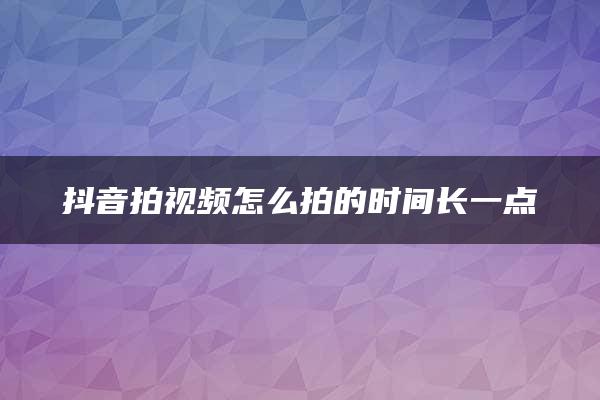 抖音拍视频怎么拍的时间长一点